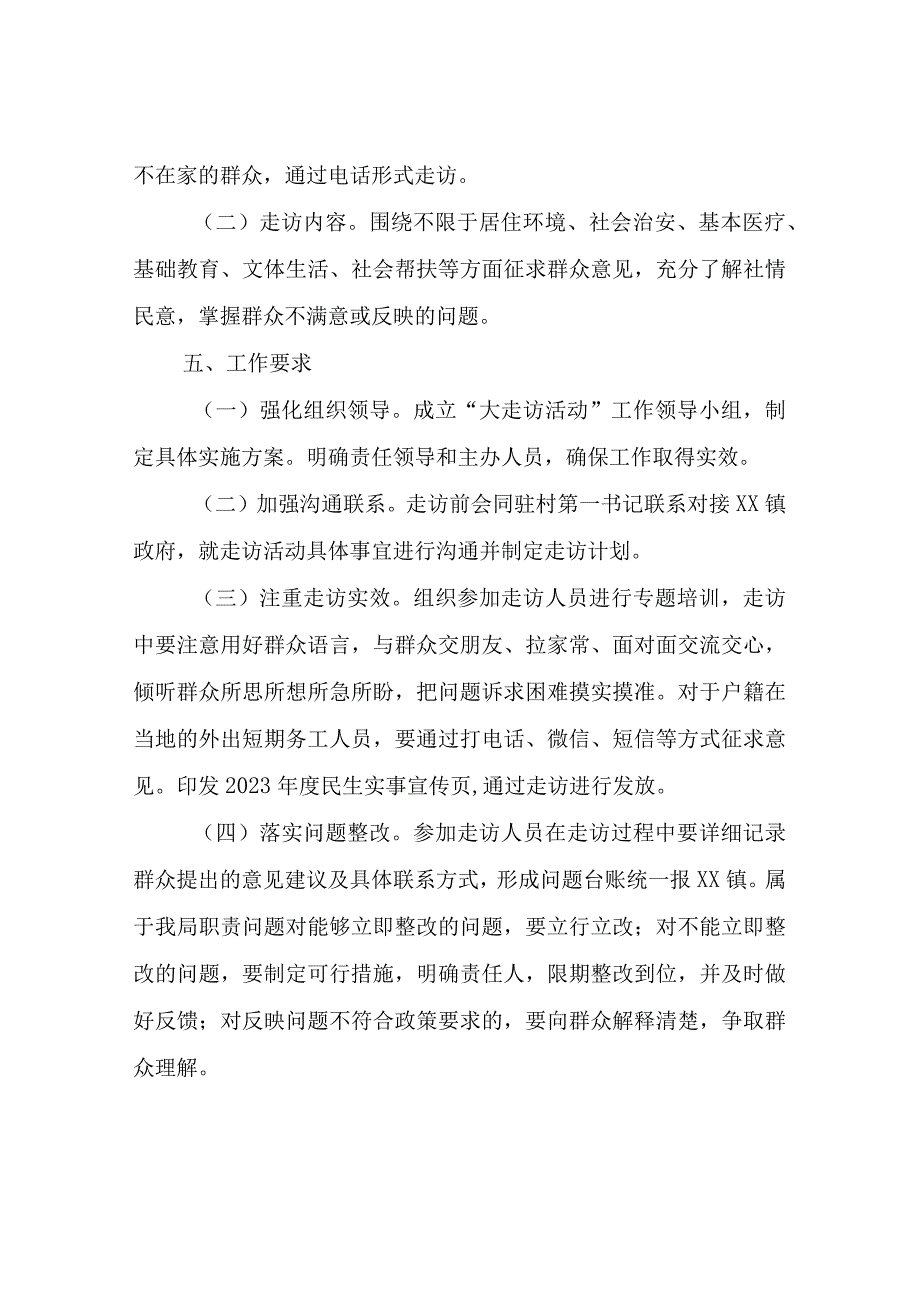 不在家的群众，通过电话形式走访。

（二）走访内容。围绕不限于居住环境、社会治安、基本医疗、基础教育、文体生活、社会帮扶等方面征求群众意见，充分了解社情民意，掌握群众不满意或反映的问题。

五、工作要求

（一）强化组织领导。成立“大走访活动”工作领导小组，制定具体实施方案。明确责任领导和主办人员，确保工作取得实效。

（二）加强沟通联系。走访前会同驻村第一书记联系对接XX镇政府，就走访活动具体事宜进行沟通并制定走访计划。

（三）注重走访实效。组织参加走访人员进行专题培训，走访中要注意用好群众语言，与群众交朋友、拉家常、面对面交流交心，倾听群众所思所想所急所盼，把问题诉求困难摸实摸准。对于户籍在当地的外出短期务工人员，要通过打电话、微信、短信等方式征求意见。印发2023年度民生实事宣传页,通过走访进行发放。

（四）落实问题整改。参加走访人员在走访过程中要详细记录群众提出的意见建议及具体联系方式，形成问题台账统一报XX镇。属于我局职责问题对能够立即整改的问题，要立行立改；对不能立即整改的问题，要制定可行措施，明确责任人，限期整改到位，并及时做好反馈；对反映问题不符合政策要求的，要向群众解释清楚，争取群众理解。